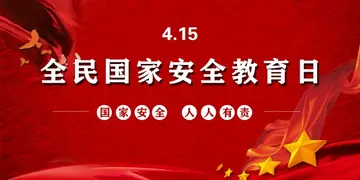 4.15

全民国家安全教育日

国家安全 人人有责